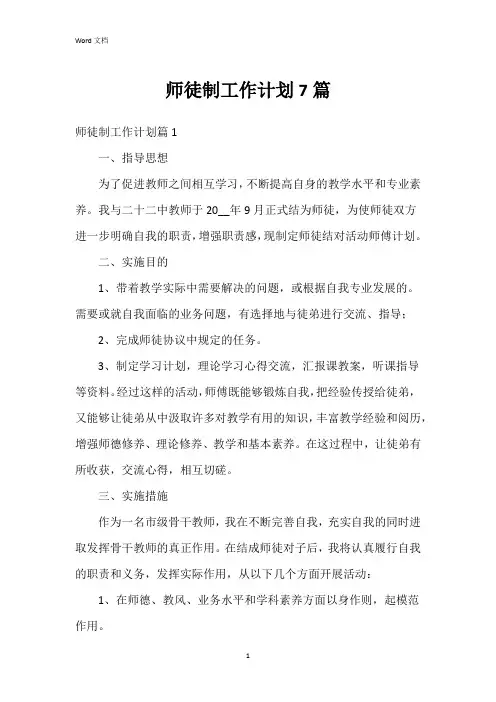 Word 文档

师徒制工作计划 7 篇

师徒制工作计划篇 1

一、指导思想

为了促进教师之间相互学习，不断提高自身的教学水平和专业素养。我与二十二中教师于 20__年 9 月正式结为师徒，为使师徒双方进一步明确自我的职责，增强职责感，现制定师徒结对活动师傅计划。

二、实施目的

1、带着教学实际中需要解决的问题，或根据自我专业发展的。需要或就自我面临的业务问题，有选择地与徒弟进行交流、指导；

2、完成师徒协议中规定的任务。

3、制定学习计划，理论学习心得交流，汇报课教案，听课指导等资料。经过这样的活动，师傅既能够锻炼自我，把经验传授给徒弟，又能够让徒弟从中汲取许多对教学有用的知识，丰富教学经验和阅历，增强师德修养、理论修养、教学和基本素养。在这过程中，让徒弟有所收获，交流心得，相互切磋。

三、实施措施

作为一名市级骨干教师，我在不断完善自我，充实自我的同时进取发挥骨干教师的真正作用。在结成师徒对子后，我将认真履行自我的职责和义务，发挥实际作用，从以下几个方面开展活动：

1、在师德、教风、业务水平和学科素养方面以身作则，起模范作用。

1